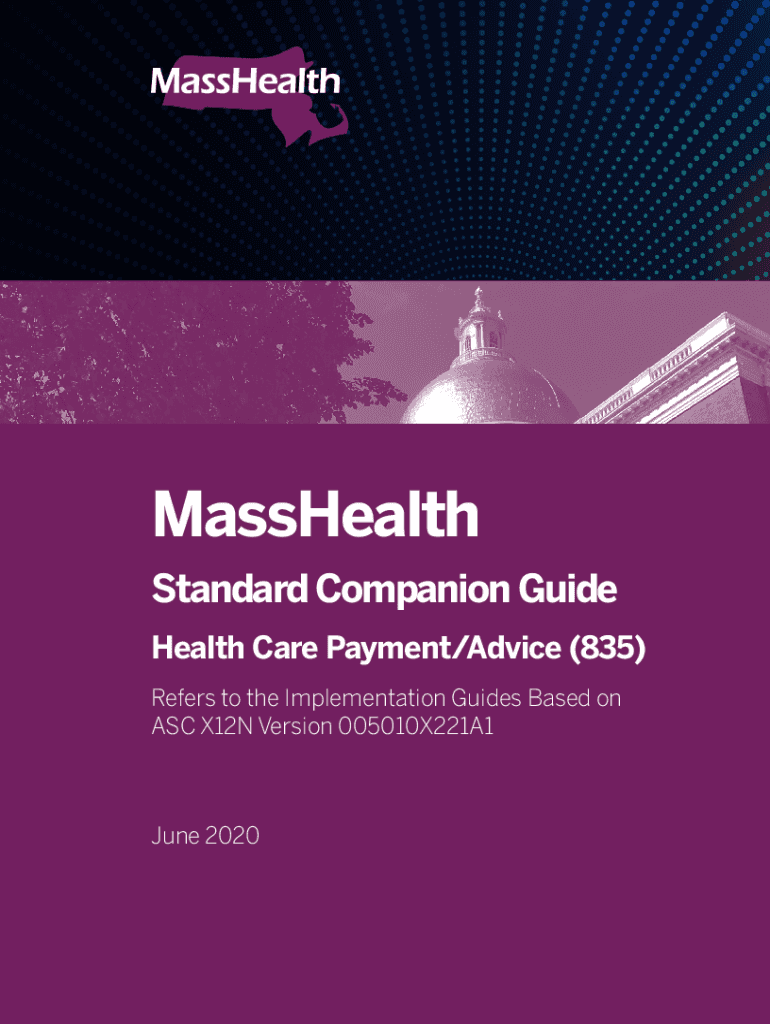 MassHealth

MassHealth

Standard Companion Guide

Health Care Payment/Advice (835)

Refers to the Implementation Guides Based on ASC X12N Version 005010X221A1

June 2020